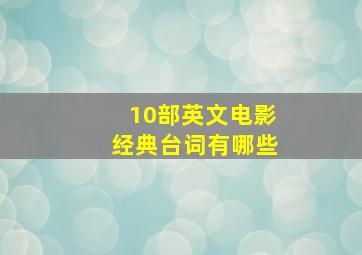 10部英文电影
经典台词有哪些